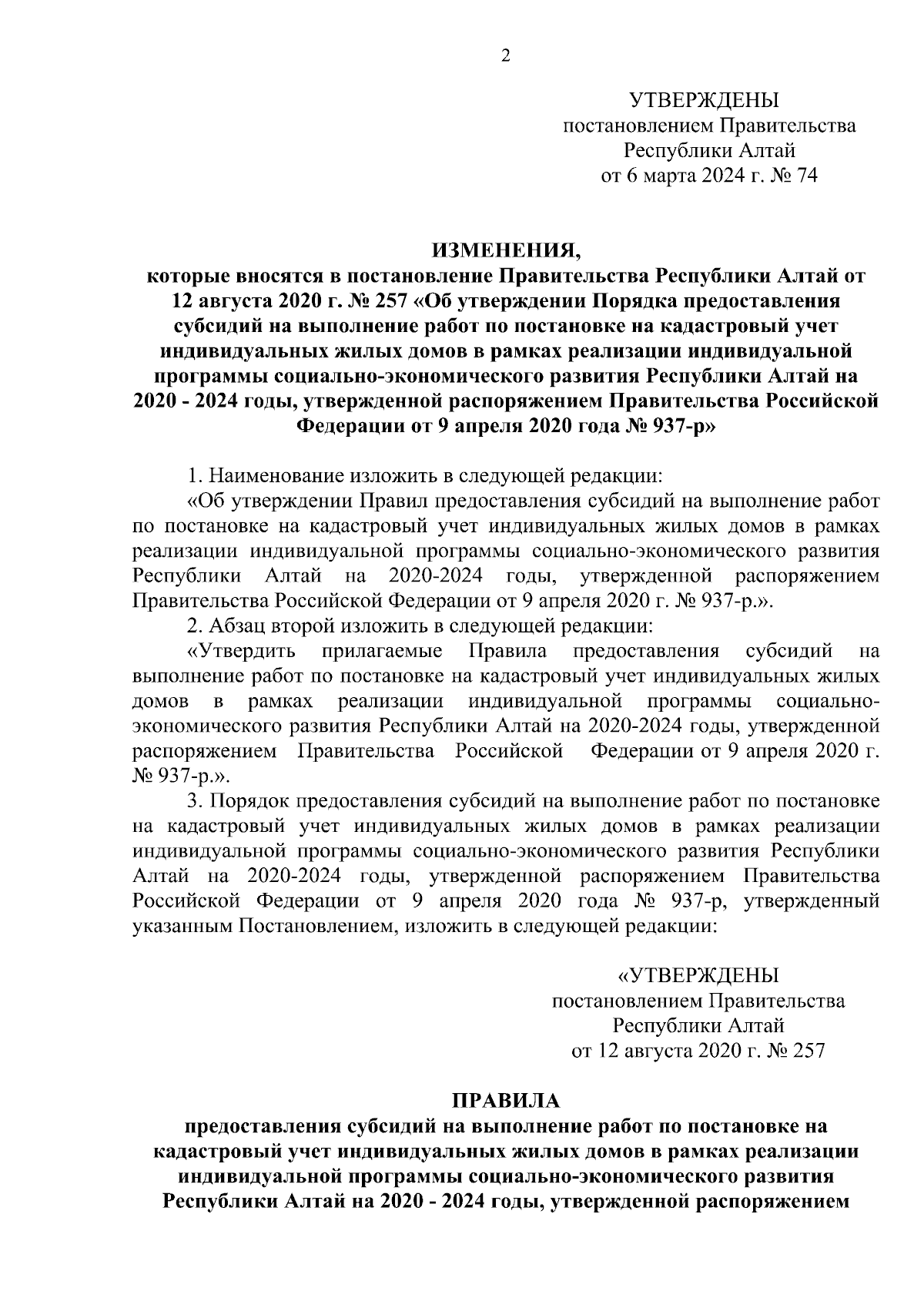 2

УТВЕРЖДЕНЫ
постановлением Правительства
Республики Алтай
от 6 марта 2024 г. № 74

ИЗМЕНЕНИЯ,
которые вносятся в постановление Правительства Республики Алтай от 12 августа 2020 г. № 257 «Об утверждении Порядка предоставления субсидий на выполнение работ по постановке на кадастровый учет индивидуальных жилых домов в рамках реализации индивидуальной программы социально-экономического развития Республики Алтай на 2020 - 2024 годы, утвержденной распоряжением Правительства Российской Федерации от 9 апреля 2020 года № 937-р»

1. Наименование изложить в следующей редакции:
«Об утверждении Правил предоставления субсидий на выполнение работ по постановке на кадастровый учет индивидуальных жилых домов в рамках реализации индивидуальной программы социально-экономического развития Республики Алтай на 2020-2024 годы, утвержденной распоряжением Правительства Российской Федерации от 9 апреля 2020 г. № 937-р.».
2. Абзац второй изложить в следующей редакции:
«Утвердить прилагаемые Правила предоставления субсидий на выполнение работ по постановке на кадастровый учет индивидуальных жилых домов в рамках реализации индивидуальной программы социально-экономического развития Республики Алтай на 2020-2024 годы, утвержденной распоряжением Правительства Российской Федерации от 9 апреля 2020 г. № 937-р.».
3. Порядок предоставления субсидий на выполнение работ по постановке на кадастровый учет индивидуальных жилых домов в рамках реализации индивидуальной программы социально-экономического развития Республики Алтай на 2020-2024 годы, утвержденной распоряжением Правительства Российской Федерации от 9 апреля 2020 года № 937-р, утвержденный указанным Постановлением, изложить в следующей редакции:

«УТВЕРЖДЕНЫ
постановлением Правительства
Республики Алтай
от 12 августа 2020 г. № 257

ПРАВИЛА
предоставления субсидий на выполнение работ по постановке на кадастровый учет индивидуальных жилых домов в рамках реализации индивидуальной программы социально-экономического развития Республики Алтай на 2020 - 2024 годы, утвержденной распоряжением